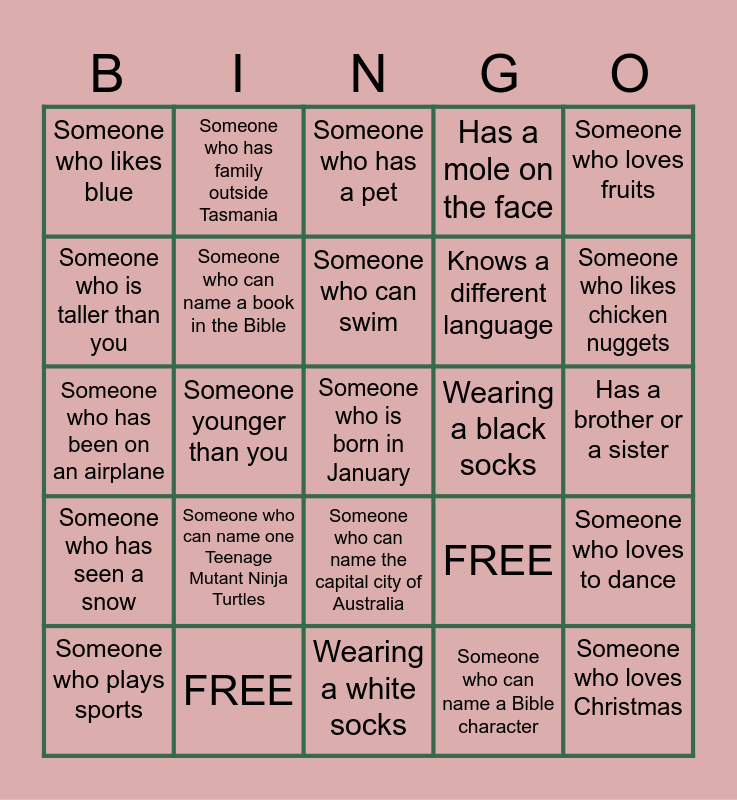 | B | I | N | G | O |
|---|---|---|---|---|
| Someone who likes blue | Someone who has family outside Tasmania | Someone who has a pet | Has a mole on the face | Someone who loves fruits |
| Someone who is taller than you | Someone who can name a book in the Bible | Someone who can swim | Knows a different language | Someone who likes chicken nuggets |
| Someone who has been on an airplane | Someone younger than you | Someone who is born in January | Wearing a black socks | Has a brother or a sister |
| Someone who has seen a snow | Someone who can name one Teenage Mutant Ninja Turtles | Someone who can name the capital city of Australia | FREE | Someone who loves to dance |
| Someone who plays sports | FREE | Wearing a white socks | Someone who can name a Bible character | Someone who loves Christmas |